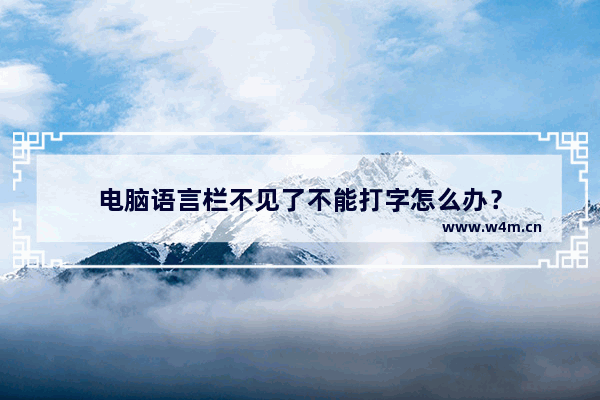 电脑语言栏不见了不能打字怎么办？

www.w4m.cn